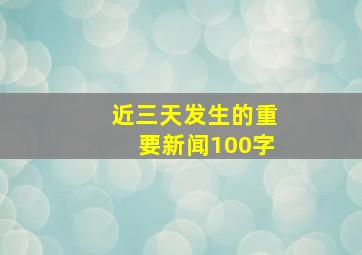 近三天发生的重要新闻100字